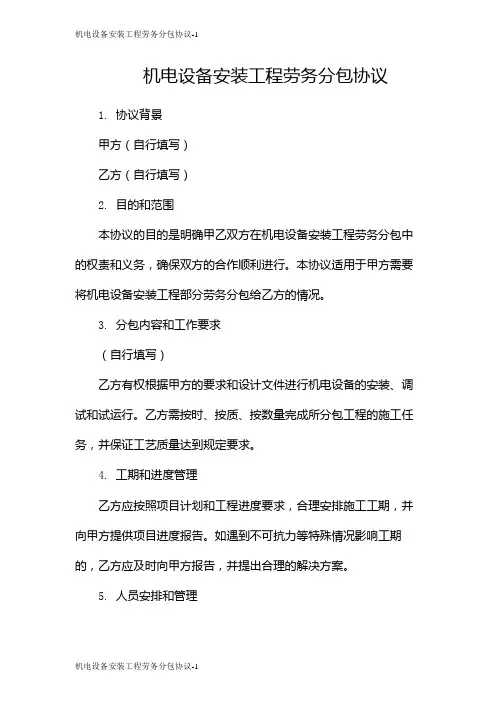 机电设备安装工程劳务分包协议-1

机电设备安装工程劳务分包协议

1. 协议背景

甲方（自行填写）

乙方（自行填写）

2. 目的和范围

本协议的目的是明确甲乙双方在机电设备安装工程劳务分包中的权责和义务，确保双方的合作顺利进行。本协议适用于甲方需要将机电设备安装工程部分劳务分包给乙方的情况。

3. 分包内容和工作要求

（自行填写）

乙方有权根据甲方的要求和设计文件进行机电设备的安装、调试和试运行。乙方需按时、按质、按数量完成所分包工程的施工任务，并保证工艺质量达到规定要求。

4. 工期和进度管理

乙方应按照项目计划和工程进度要求，合理安排施工工期，并向甲方提供项目进度报告。如遇到不可抗力等特殊情况影响工期的，乙方应及时向甲方报告，并提出合理的解决方案。

5. 人员安排和管理

机电设备安装工程劳务分包协议-1